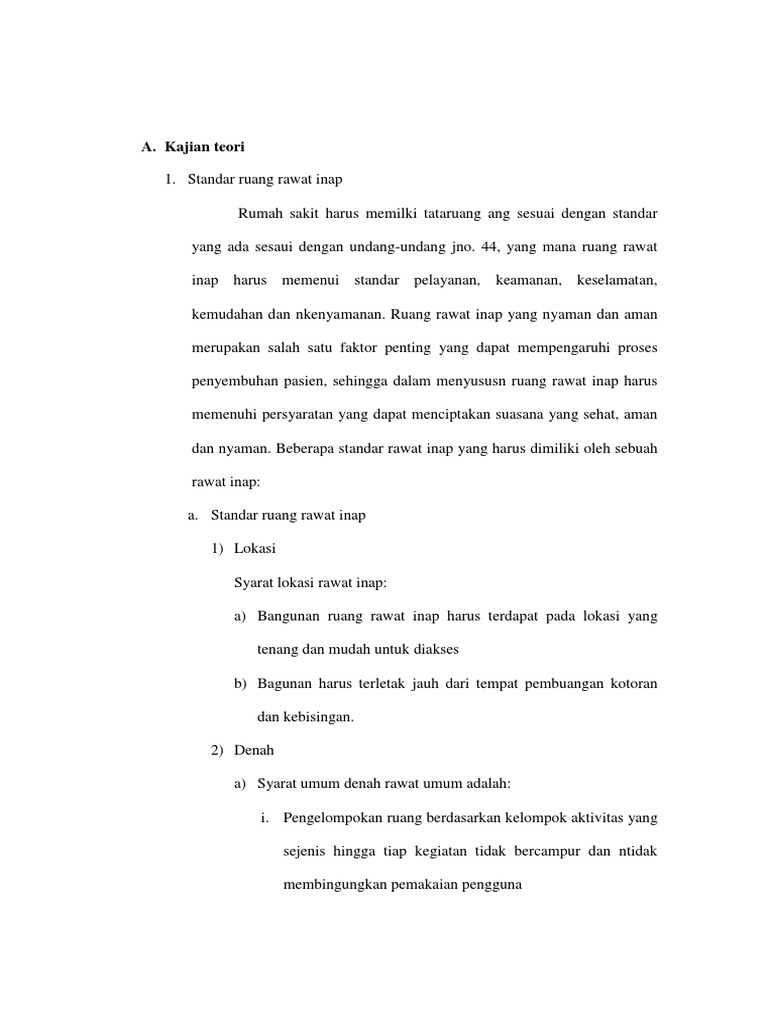 A. Kajian teori

1. Standar ruang rawat inap

Rumah sakit harus memilki tataruang ang sesuai dengan standar yang ada sesaui dengan undang-undang jno. 44, yang mana ruang rawat inap harus memenui standar pelayanan, keamanan, keselamatan, kemudahan dan nkenyamanan. Ruang rawat inap yang nyaman dan aman merupakan salah satu faktor penting yang dapat mempengaruhi proses penyembuhan pasien, sehingga dalam menyususn ruang rawat inap harus memenuhi persyaratan yang dapat menciptakan suasana yang sehat, aman dan nyaman. Beberapa standar rawat inap yang harus dimiliki oleh sebuah rawat inap:

a. Standar ruang rawat inap

1) Lokasi

Syarat lokasi rawat inap:

a) Bangunan ruang rawat inap harus terdapat pada lokasi yang tenang dan mudah untuk diakses

b) Bagunan harus terletak jauh dari tempat pembuangan kotoran dan kebisingan.

2) Denah

a) Syarat umum denah rawat umum adalah:

i. Pengelompokan ruang berdasarkan kelompok aktivitas yang sejenis hingga tiap kegiatan tidak bercampur dan ntidak membingungkan pemakaian pengguna